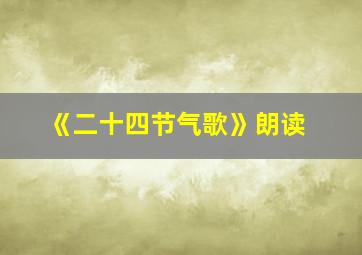 《二十四节气歌》朗读